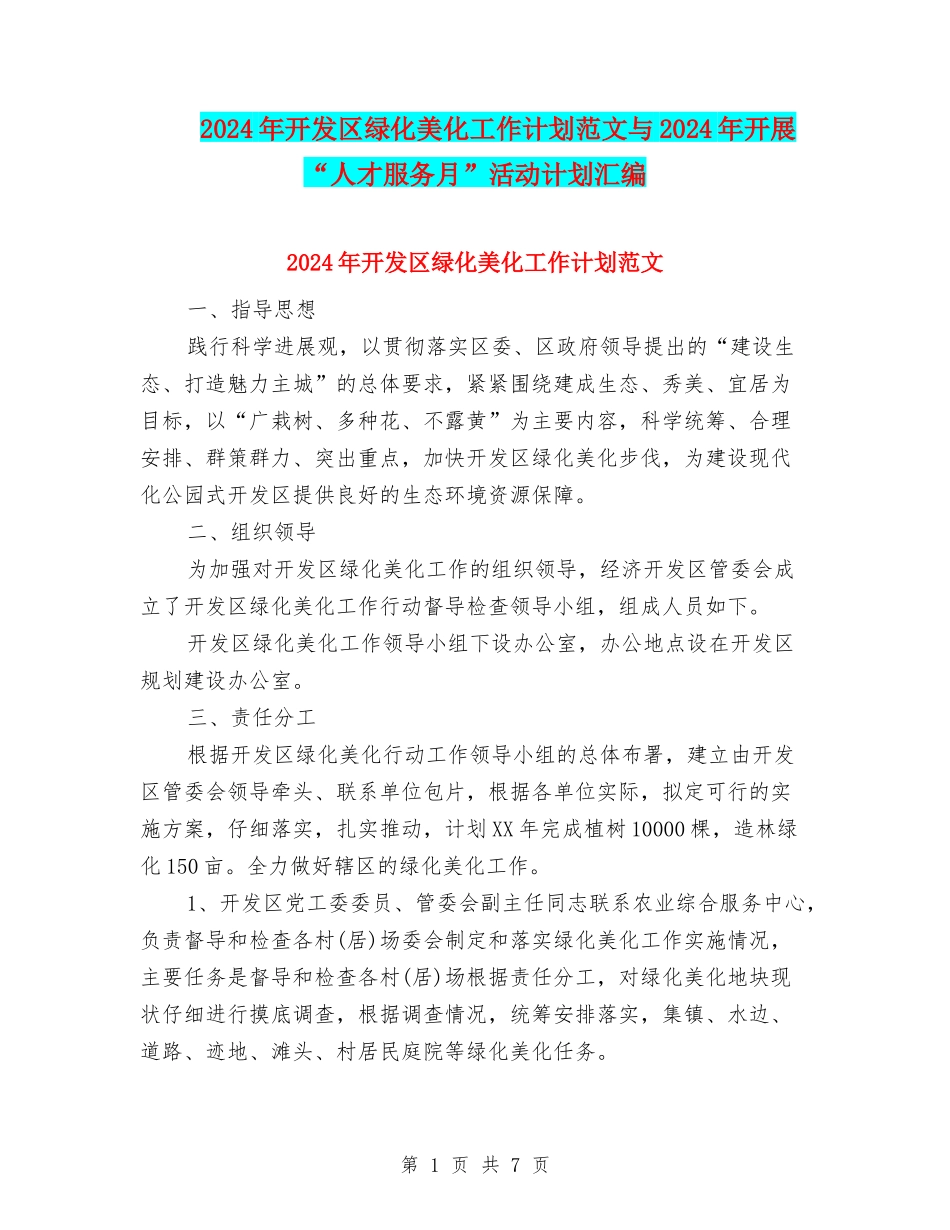 2024年开发区绿化美化工作计划范文与2024年开展“人才服务月”活动计划汇编

2024年开发区绿化美化工作计划范文

一、指导思想

践行科学进展观，以贯彻落实区委、区政府领导提出的“建设生态、打造魅力主城”的总体要求，紧紧围绕建成生态、秀美、宜居为目标，以“广栽树、多种花、不露黄”为主要内容，科学统筹、合理安排、群策群力、突出重点，加快开发区绿化美化步伐，为建设现代化公园式开发区提供良好的生态环境资源保障。

二、组织领导

为加强对开发区绿化美化工作的组织领导，经济开发区管委会成立了开发区绿化美化工作行动督导检查领导小组，组成人员如下。

开发区绿化美化工作领导小组下设办公室，办公地点设在开发区规划建设办公室。

三、责任分工

根据开发区绿化美化行动工作领导小组的总体布署，建立由开发区管委会领导牵头、联系单位包片，根据各单位实际，拟定可行的实施方案，仔细落实，扎实推动，计划XX年完成植树10000棵，造林绿化150亩。全力做好辖区的绿化美化工作。

1、开发区党工委委员、管委会副主任同志联系农业综合服务中心，负责督导和检查各村(居)场委会制定和落实绿化美化工作实施情况，主要任务是督导和检查各村(居)场根据责任分工，对绿化美化地块现状仔细进行摸底调查，根据调查情况，统筹安排落实，集镇、水边、道路、迹地、滩头、村居民庭院等绿化美化任务。

第 1 页 共 7 页